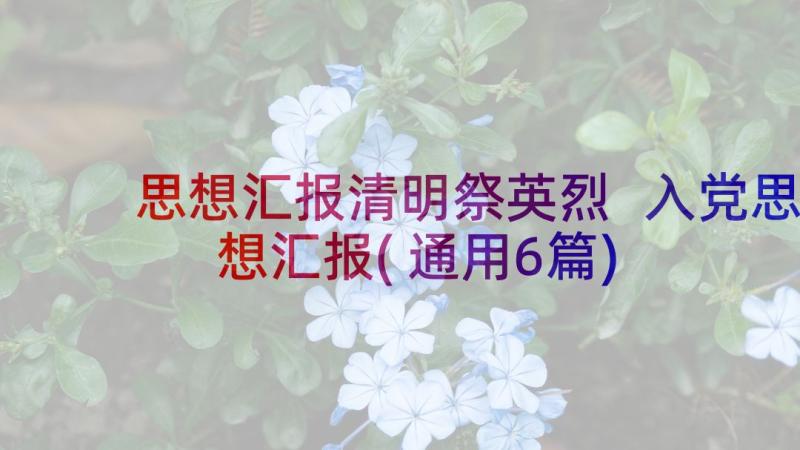 思想汇报清明祭英烈 入党思想汇报(通用6篇)